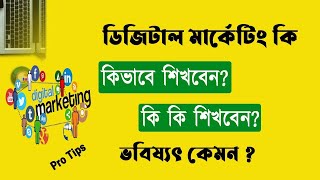 ডিজিটাল মার্কেটিং কি

কিভাবে শিখবেন?

কি কি শিখবেন?

ভবিষ্যৎ কেমন ?

digital marketing

Pro Tips